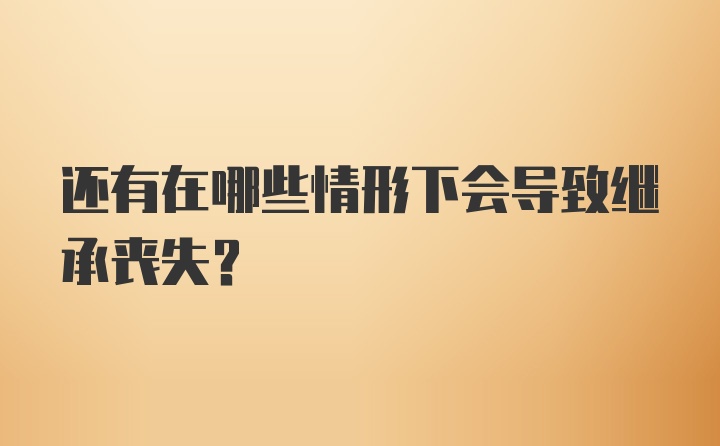 还有在哪些情形下会导致继承丧失？